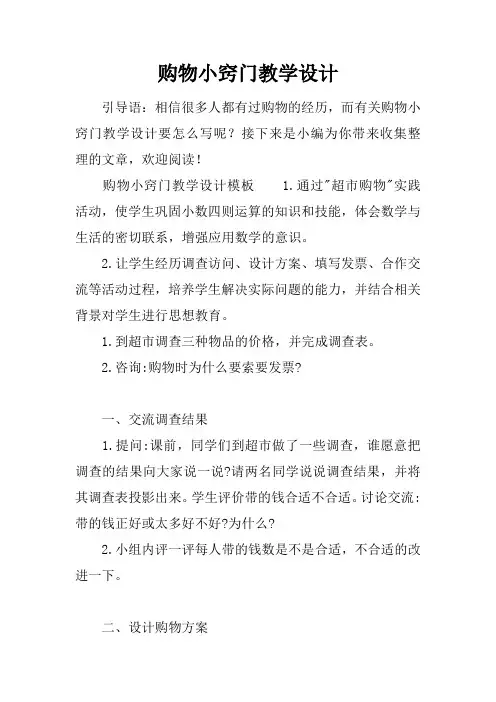 购物小窍门教学设计

引导语：相信很多人都有过购物的经历，而有关购物小窍门教学设计要怎么写呢？接下来是小编为你带来收集整理的文章，欢迎阅读！

购物小窍门教学设计模板　　1.通过"超市购物"实践活动，使学生巩固小数四则运算的知识和技能，体会数学与生活的密切联系，增强应用数学的意识。

2.让学生经历调查访问、设计方案、填写发票、合作交流等活动过程，培养学生解决实际问题的能力，并结合相关背景对学生进行思想教育。

1.到超市调查三种物品的价格，并完成调查表。

2.咨询:购物时为什么要索要发票?

一、交流调查结果

1.提问:课前，同学们到超市做了一些调查，谁愿意把调查的结果向大家说一说?请两名同学说说调查结果，并将其调查表投影出来。学生评价带的钱合适不合适。讨论交流：带的钱正好或太多好不好?为什么?

2.小组内评一评每人带的钱数是不是合适，不合适的改进一下。

二、设计购物方案